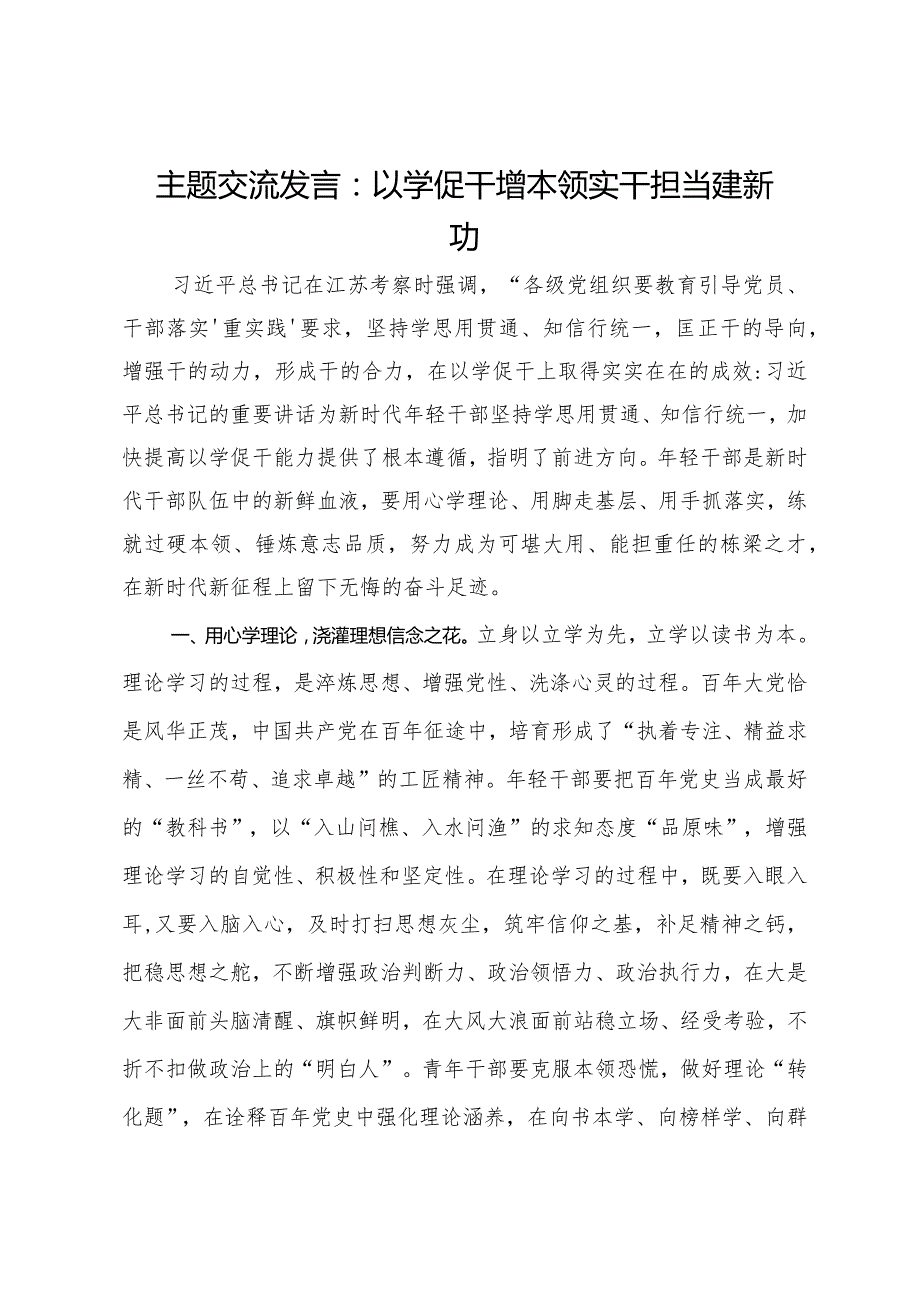 主题交流发言：以学促干增本领实干担当建新功

习近平总书记在江苏考察时强调，“各级党组织要教育引导党员、干部落实'重实践'要求，坚持学思用贯通、知信行统一，匡正干的导向，增强干的动力，形成干的合力，在以学促干上取得实实在在的成效:习近平总书记的重要讲话为新时代年轻干部坚持学思用贯通、知信行统一，加快提高以学促干能力提供了根本遵循，指明了前进方向。年轻干部是新时代干部队伍中的新鲜血液，要用心学理论、用脚走基层、用手抓落实，练就过硬本领、锤炼意志品质，努力成为可堪大用、能担重任的栋梁之才，在新时代新征程上留下无悔的奋斗足迹。

一、用心学理论，浇灌理想信念之花。立身以立学为先，立学以读书为本。理论学习的过程，是淬炼思想、增强党性、洗涤心灵的过程。百年大党恰是风华正茂，中国共产党在百年征途中，培育形成了“执着专注、精益求精、一丝不苟、追求卓越”的工匠精神。年轻干部要把百年党史当成最好的“教科书”，以“入山问樵、入水问渔”的求知态度“品原味”，增强理论学习的自觉性、积极性和坚定性。在理论学习的过程中，既要入眼入耳,又要入脑入心，及时打扫思想灰尘，筑牢信仰之基，补足精神之钙，把稳思想之舵，不断增强政治判断力、政治领悟力、政治执行力，在大是大非面前头脑清醒、旗帜鲜明，在大风大浪面前站稳立场、经受考验，不折不扣做政治上的“明白人”。青年干部要克服本领恐慌，做好理论“转化题”，在诠释百年党史中强化理论涵养，在向书本学、向榜样学、向群